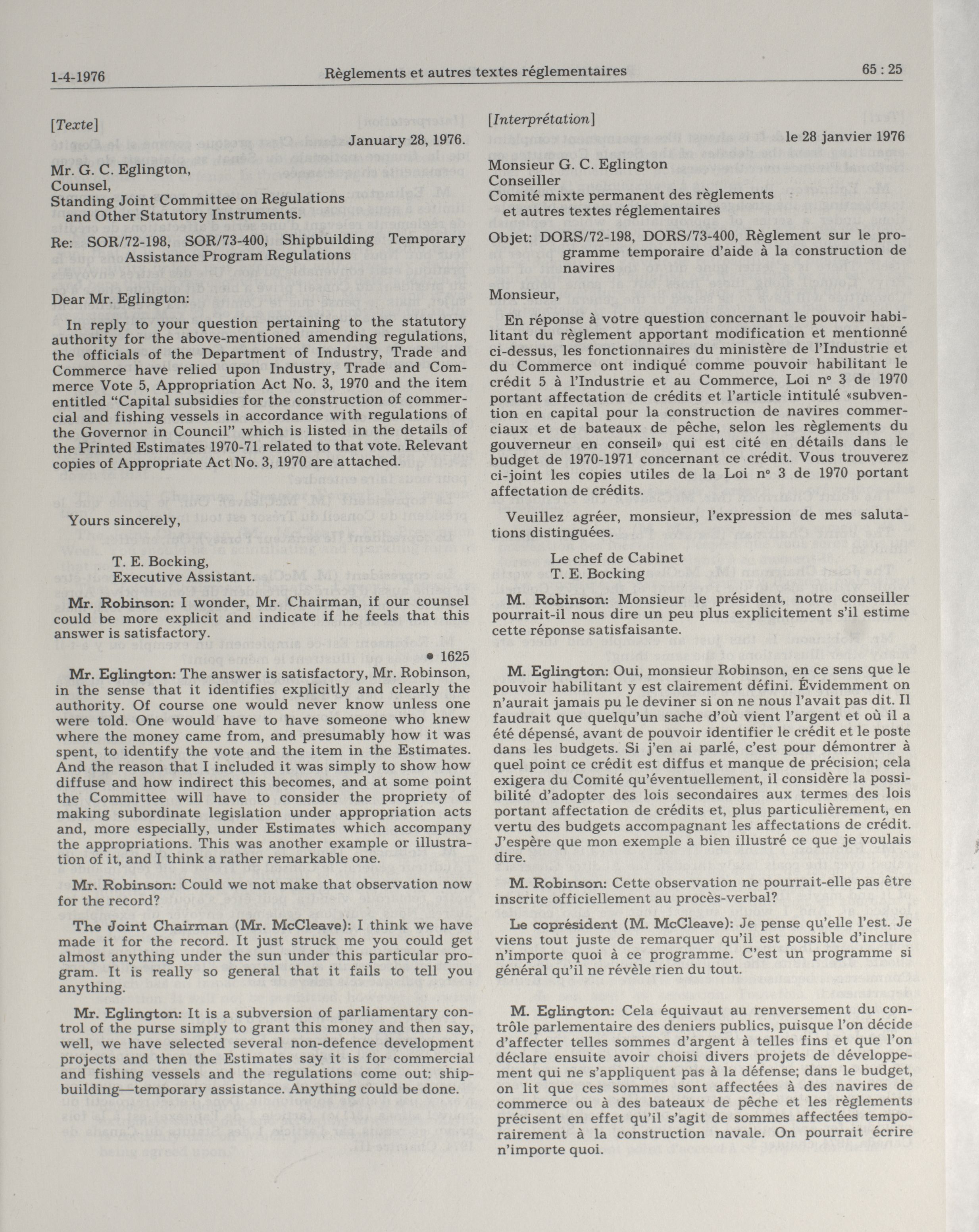 1-4-1976 Règlements et autres textes réglementaires 65 : 25

[Texte]

January 28, 1976.

Mr. G. C. Eglington,
Counsel,
Standing Joint Committee on Regulations and Other Statutory Instruments.

Re: SOR/72-198, SOR/73-400, Shipbuilding Temporary Assistance Program Regulations

Dear Mr. Eglington:

In reply to your question pertaining to the statutory authority for the above-mentioned amending regulations, the officials of the Department of Industry, Trade and Commerce have relied upon Industry, Trade and Commerce Vote 5, Appropriation Act No. 3, 1970 and the item entitled "Capital subsidies for the construction of commercial and fishing vessels in accordance with regulations of the Governor in Council" which is listed in the details of the Printed Estimates 1970-71 related to that vote. Relevant copies of Appropriate Act No. 3, 1970 are attached.

Yours sincerely,

T. E. Bocking,
Executive Assistant.

Mr. Robinson: I wonder, Mr. Chairman, if our counsel could be more explicit and indicate if he feels that this answer is satisfactory.

• 1625

Mr. Eglington: The answer is satisfactory, Mr. Robinson, in the sense that it identifies explicitly and clearly the authority. Of course one would never know unless one were told. One would have to have someone who knew where the money came from, and presumably how it was spent, to identify the vote and the item in the Estimates. And the reason that I included it was simply to show how diffuse and how indirect this becomes, and at some point the Committee will have to consider the propriety of making subordinate legislation under appropriation acts and, more especially, under Estimates which accompany the appropriations. This was another example or illustration of it, and I think a rather remarkable one.

Mr. Robinson: Could we not make that observation now for the record?

The Joint Chairman (Mr. McCleave): I think we have made it for the record. It just struck me you could get almost anything under the sun under this particular program. It is really so general that it fails to tell you anything.

Mr. Eglington: It is a subversion of parliamentary control of the purse simply to grant this money and then say, well, we have selected several non-defence development projects and then the Estimates say it is for commercial and fishing vessels and the regulations come out: shipbuilding—temporary assistance. Anything could be done.

[Interprétation]

le 28 janvier 1976

Monsieur G. C. Eglington
Conseiller
Comité mixte permanent des règlements et autres textes réglementaires

Objet: DORS/72-198, DORS/73-400, Règlement sur le programme temporaire d'aide à la construction de navires

Monsieur,

En réponse à votre question concernant le pouvoir habilitant du règlement apportant modification et mentionné ci-dessus, les fonctionnaires du ministère de l'Industrie et du Commerce ont indiqué comme pouvoir habilitant le crédit 5 à l'Industrie et au Commerce, Loi nº 3 de 1970 portant affectation de crédits et l'article intitulé «subvention en capital pour la construction de navires commerciaux et de bateaux de pêche, selon les règlements du gouverneur en conseil» qui est cité en détails dans le budget de 1970-1971 concernant ce crédit. Vous trouverez ci-joint les copies utiles de la Loi nº 3 de 1970 portant affectation de crédits.

Veuillez agréer, monsieur, l'expression de mes salutations distinguées.

Le chef de Cabinet
T. E. Bocking

M. Robinson: Monsieur le président, notre conseiller pourrait-il nous dire un peu plus explicitement s'il estime cette réponse satisfaisante.

M. Eglington: Oui, monsieur Robinson, en ce sens que le pouvoir habilitant y est clairement défini. Évidemment on n'aurait jamais pu le deviner si on ne nous l'avait pas dit. Il faudrait que quelqu'un sache d'où vient l'argent et où il a été dépensé, avant de pouvoir identifier le crédit et le poste dans les budgets. Si j'en ai parlé, c'est pour démontrer à quel point ce crédit est diffus et manque de précision; cela exigera du Comité qu'éventuellement, il considère la possibilité d'adopter des lois secondaires aux termes des lois portant affectation de crédits et, plus particulièrement, en vertu des budgets accompagnant les affectations de crédit. J'espère que mon exemple a bien illustré ce que je voulais dire.

M. Robinson: Cette observation ne pourrait-elle pas être inscrite officiellement au procès-verbal?

Le coprésident (M. McCleave): Je pense qu'elle l'est. Je viens tout juste de remarquer qu'il est possible d'inclure n'importe quoi à ce programme. C'est un programme si général qu'il ne révèle rien du tout.

M. Eglington: Cela équivaut au renversement du contrôle parlementaire des deniers publics, puisque l'on décide d'affecter telles sommes d'argent à telles fins et que l'on déclare ensuite avoir choisi divers projets de développement qui ne s'appliquent pas à la défense; dans le budget, on lit que ces sommes sont affectées à des navires de commerce ou à des bateaux de pêche et les règlements précisent en effet qu'il s'agit de sommes affectées temporairement à la construction navale. On pourrait écrire n'importe quoi.